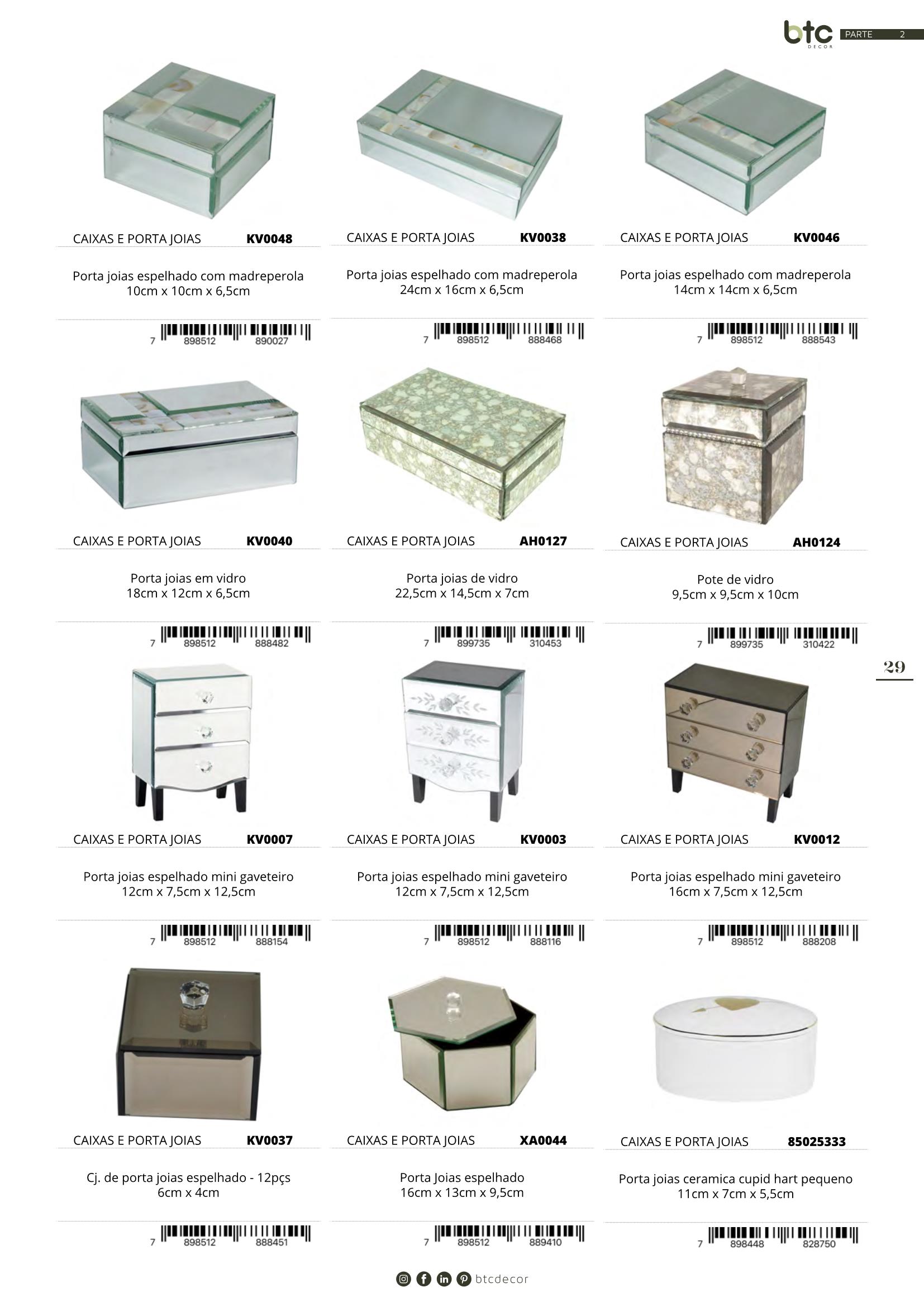 btc DECOR PARTE 2

CAIXAS E PORTA JOIAS KV0048

Porta joias espelhado com madreperola
10cm x 10cm x 6,5cm

7 898512 890027

CAIXAS E PORTA JOIAS KV0038

Porta joias espelhado com madreperola
24cm x 16cm x 6,5cm

7 898512 888468

CAIXAS E PORTA JOIAS KV0046

Porta joias espelhado com madreperola
14cm x 14cm x 6,5cm

7 898512 888543

CAIXAS E PORTA JOIAS KV0040

Porta joias em vidro
18cm x 12cm x 6,5cm

7 898512 888482

CAIXAS E PORTA JOIAS AH0127

Porta joias de vidro
22,5cm x 14,5cm x 7cm

7 899735 310453

CAIXAS E PORTA JOIAS AH0124

Pote de vidro
9,5cm x 9,5cm x 10cm

7 899735 310422

29

CAIXAS E PORTA JOIAS KV0007

Porta joias espelhado mini gaveteiro
12cm x 7,5cm x 12,5cm

7 898512 888154

CAIXAS E PORTA JOIAS KV0003

Porta joias espelhado mini gaveteiro
12cm x 7,5cm x 12,5cm

7 898512 888116

CAIXAS E PORTA JOIAS KV0012

Porta joias espelhado mini gaveteiro
16cm x 7,5cm x 12,5cm

7 898512 888208

CAIXAS E PORTA JOIAS KV0037

Cj. de porta joias espelhado - 12pçs
6cm x 4cm

7 898512 888451

CAIXAS E PORTA JOIAS XA0044

Porta Joias espelhado
16cm x 13cm x 9,5cm

7 898512 889410

CAIXAS E PORTA JOIAS 85025333

Porta joias ceramica cupid hart pequeno
11cm x 7cm x 5,5cm

7 898448 828750

btcdecor